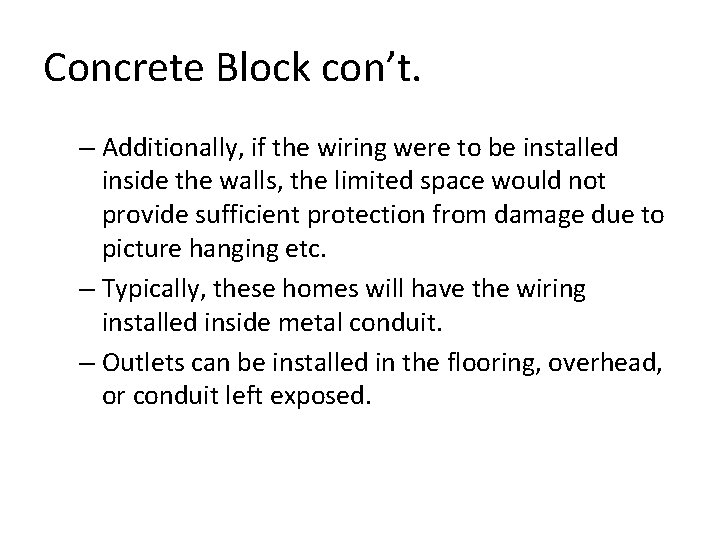 Concrete Block con't.

– Additionally, if the wiring were to be installed inside the walls, the limited space would not provide sufficient protection from damage due to picture hanging etc.

– Typically, these homes will have the wiring installed inside metal conduit.

– Outlets can be installed in the flooring, overhead, or conduit left exposed.